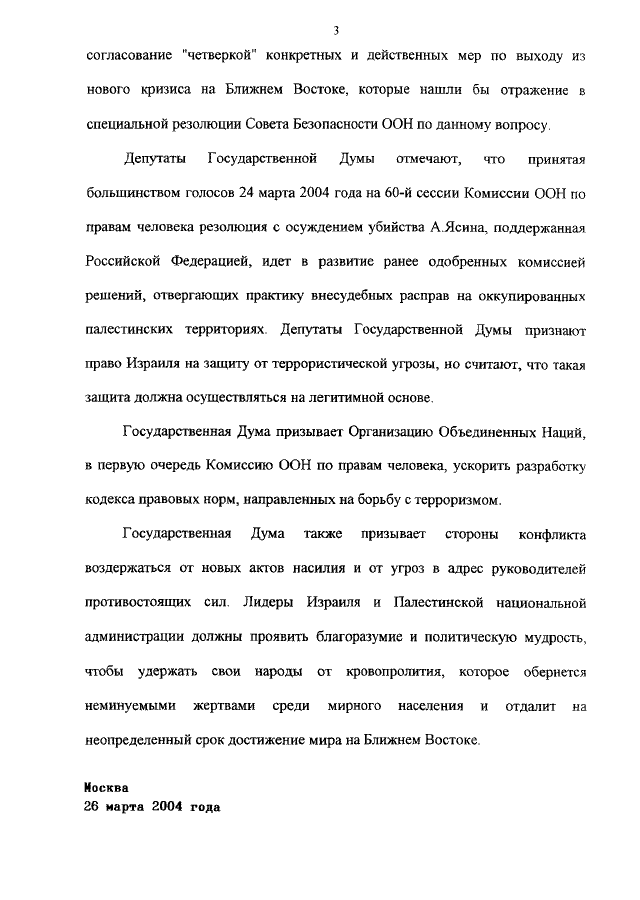 3

согласование "четверкой" конкретных и действенных мер по выходу из нового кризиса на Ближнем Востоке, которые нашли бы отражение в специальной резолюции Совета Безопасности ООН по данному вопросу.

Депутаты Государственной Думы отмечают, что принятая большинством голосов 24 марта 2004 года на 60-й сессии Комиссии ООН по правам человека резолюция с осуждением убийства А.Ясина, поддержанная Российской Федерацией, идет в развитие ранее одобренных комиссией решений, отвергающих практику внесудебных расправ на оккупированных палестинских территориях. Депутаты Государственной Думы признают право Израиля на защиту от террористической угрозы, но считают, что такая защита должна осуществляться на легитимной основе.

Государственная Дума призывает Организацию Объединенных Наций, в первую очередь Комиссию ООН по правам человека, ускорить разработку кодекса правовых норм, направленных на борьбу с терроризмом.

Государственная Дума также призывает стороны конфликта воздержаться от новых актов насилия и от угроз в адрес руководителей противостоящих сил. Лидеры Израиля и Палестинской национальной администрации должны проявить благоразумие и политическую мудрость, чтобы удержать свои народы от кровопролития, которое обернется неминуемыми жертвами среди мирного населения и отдалит на неопределенный срок достижение мира на Ближнем Востоке.

Москва
26 марта 2004 года